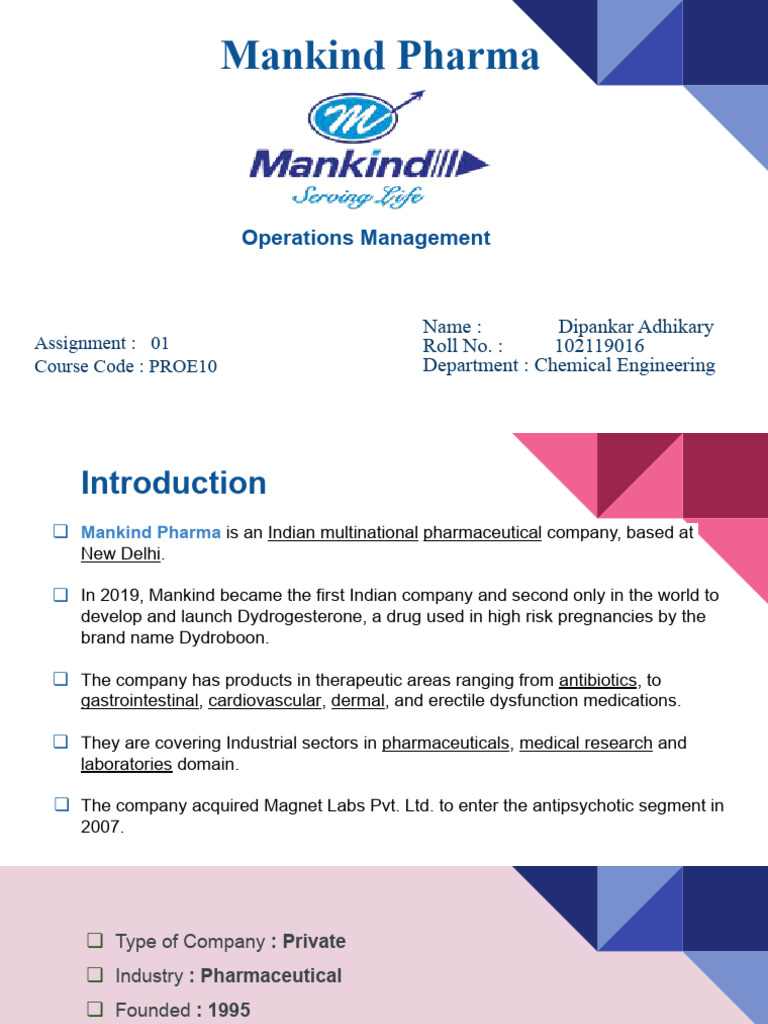 Mankind Pharma

Mankind

Serving Life

Operations Management

Assignment : 01
Course Code : PROE10

Name : Dipankar Adhikary
Roll No. : 102119016
Department : Chemical Engineering

Introduction

❑ Mankind Pharma is an Indian multinational pharmaceutical company, based at New Delhi.

❑ In 2019, Mankind became the first Indian company and second only in the world to develop and launch Dydrogesterone, a drug used in high risk pregnancies by the brand name Dydroboon.

❑ The company has products in therapeutic areas ranging from antibiotics, to gastrointestinal, cardiovascular, dermal, and erectile dysfunction medications.

❑ They are covering Industrial sectors in pharmaceuticals, medical research and laboratories domain.

❑ The company acquired Magnet Labs Pvt. Ltd. to enter the antipsychotic segment in 2007.

❑ Type of Company : Private

❑ Industry : Pharmaceutical

❑ Founded : 1995